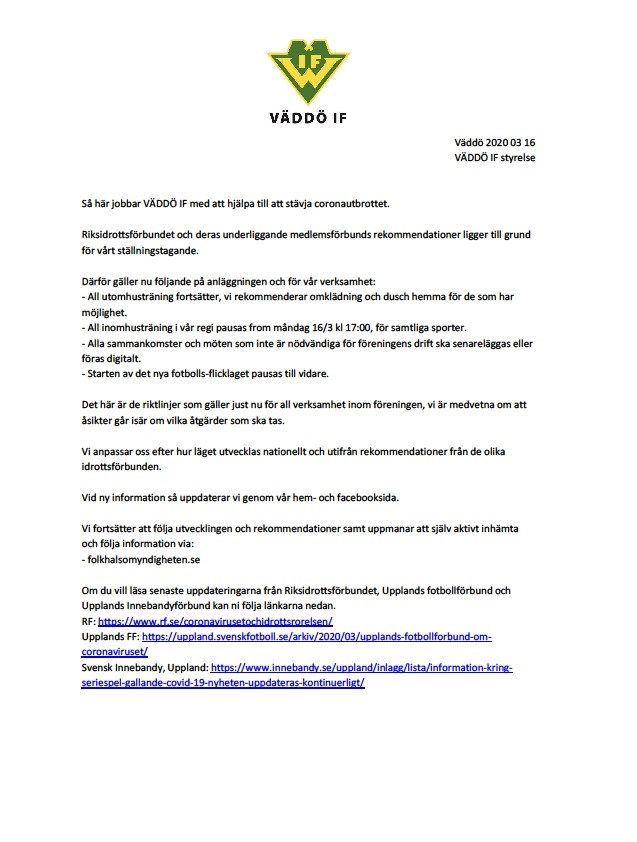 IF

VÄDDÖ IF

Väddö 2020 03 16
VÄDDÖ IF styrelse

Så här jobbar VÄDDÖ IF med att hjälpa till att stävja coronautbrottet.

Riksidrottsförbundet och deras underliggande medlemsförbunds rekommendationer ligger till grund för vårt ställningstagande.

Därför gäller nu följande på anläggningen och för vår verksamhet:
- All utomhusträning fortsätter, vi rekommenderar omklädning och dusch hemma för de som har möjlighet.
- All inomhusträning i vår regi pausas from måndag 16/3 kl 17:00, för samtliga sporter.
- Alla sammankomster och möten som inte är nödvändiga för föreningens drift ska senareläggas eller föras digitalt.
- Starten av det nya fotbolls-flicklaget pausas till vidare.

Det här är de riktlinjer som gäller just nu för all verksamhet inom föreningen, vi är medvetna om att åsikter går isär om vilka åtgärder som ska tas.

Vi anpassar oss efter hur läget utvecklas nationellt och utifrån rekommendationer från de olika idrottsförbunden.

Vid ny information så uppdaterar vi genom vår hem- och facebooksida.

Vi fortsätter att följa utvecklingen och rekommendationer samt uppmanar att själv aktivt inhämta och följa information via:
- folkhalsomyndigheten.se

Om du vill läsa senaste uppdateringarna från Riksidrottsförbundet, Upplands fotbollförbund och Upplands Innebandyförbund kan ni följa länkarna nedan.
RF: https://www.rf.se/coronavirusetochidrottsrorelsen/
Upplands FF: https://uppland.svenskfotboll.se/arkiv/2020/03/upplands-fotbollforbund-om-coronaviruset/
Svensk Innebandy, Uppland: https://www.innebandy.se/uppland/inlagg/lista/information-kring-seriespel-gallande-covid-19-nyheten-uppdateras-kontinuerligt/